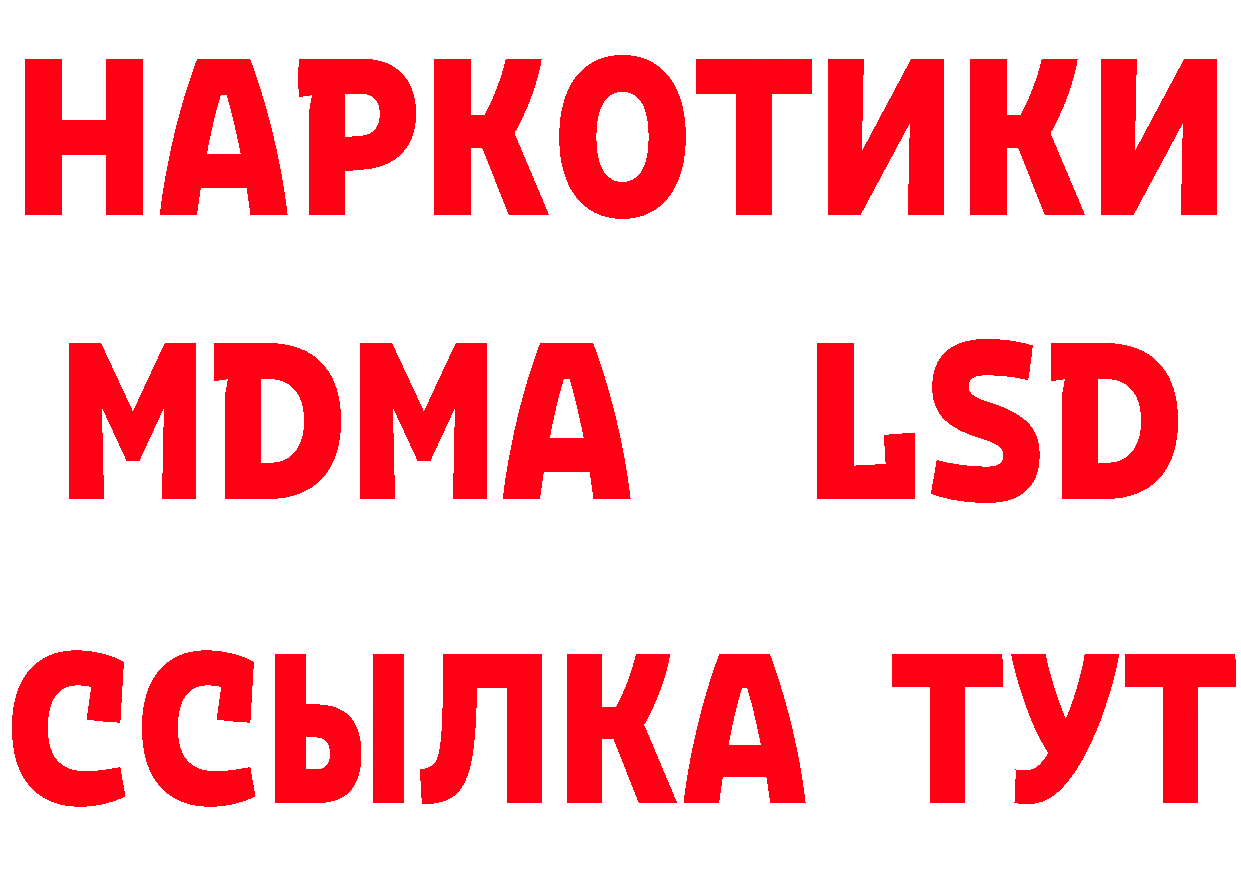 НАРКОТИКИ
MDMA LSD
ССЫЛКА ТУТ